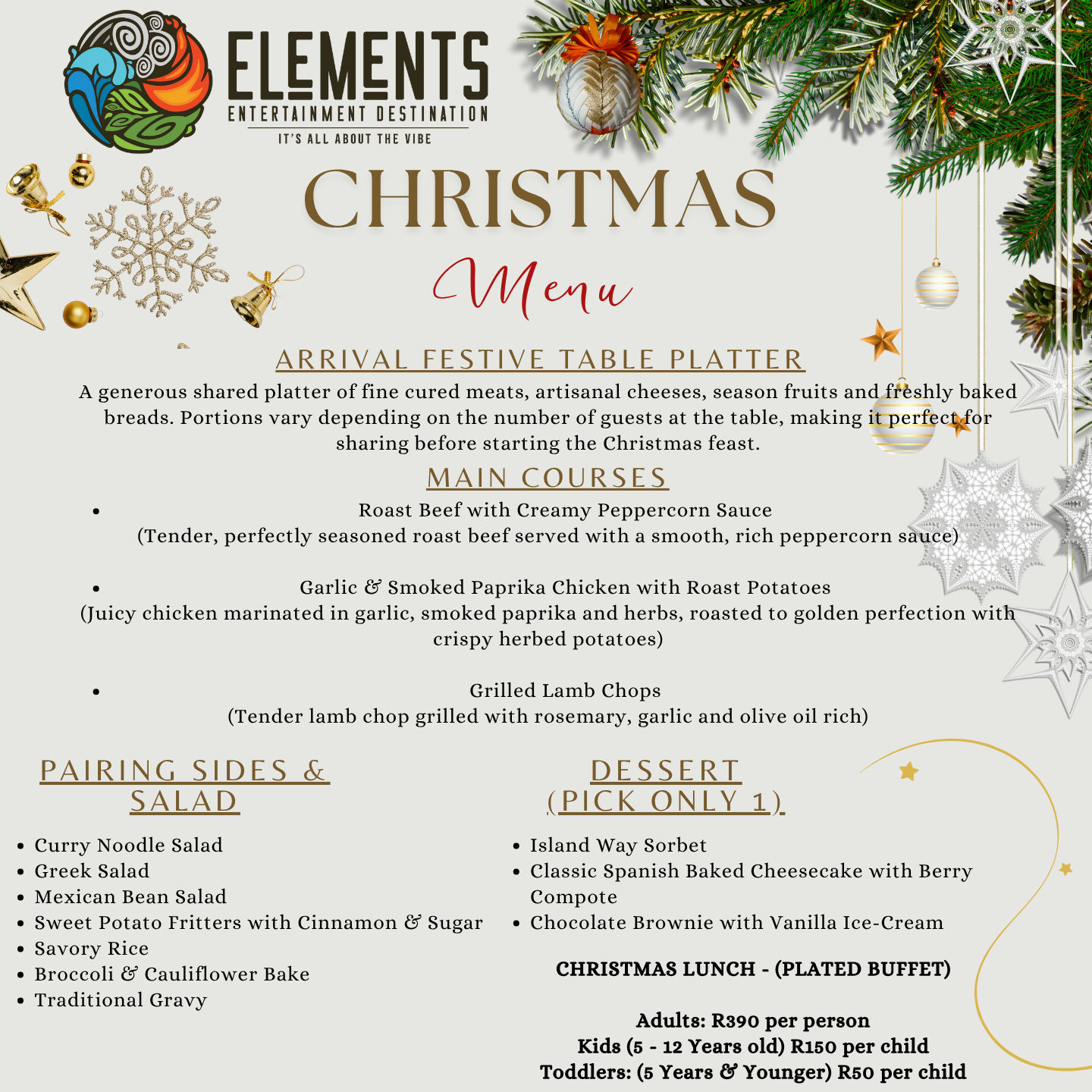 ELEMENTS
ENTERTAINMENT DESTINATION
IT'S ALL ABOUT THE VIBE

CHRISTMAS

Menu

ARRIVAL FESTIVE TABLE PLATTER

A generous shared platter of fine cured meats, artisanal cheeses, season fruits and freshly baked breads. Portions vary depending on the number of guests at the table, making it perfect for sharing before starting the Christmas feast.

MAIN COURSES

• Roast Beef with Creamy Peppercorn Sauce
(Tender, perfectly seasoned roast beef served with a smooth, rich peppercorn sauce)

• Garlic & Smoked Paprika Chicken with Roast Potatoes
(Juicy chicken marinated in garlic, smoked paprika and herbs, roasted to golden perfection with crispy herbed potatoes)

• Grilled Lamb Chops
(Tender lamb chop grilled with rosemary, garlic and olive oil rich)

PAIRING SIDES & SALAD

• Curry Noodle Salad
• Greek Salad
• Mexican Bean Salad
• Sweet Potato Fritters with Cinnamon & Sugar
• Savory Rice
• Broccoli & Cauliflower Bake
• Traditional Gravy

DESSERT (PICK ONLY 1)

• Island Way Sorbet
• Classic Spanish Baked Cheesecake with Berry Compote
• Chocolate Brownie with Vanilla Ice-Cream

CHRISTMAS LUNCH - (PLATED BUFFET)

Adults: R390 per person
Kids (5 - 12 Years old) R150 per child
Toddlers: (5 Years & Younger) R50 per child